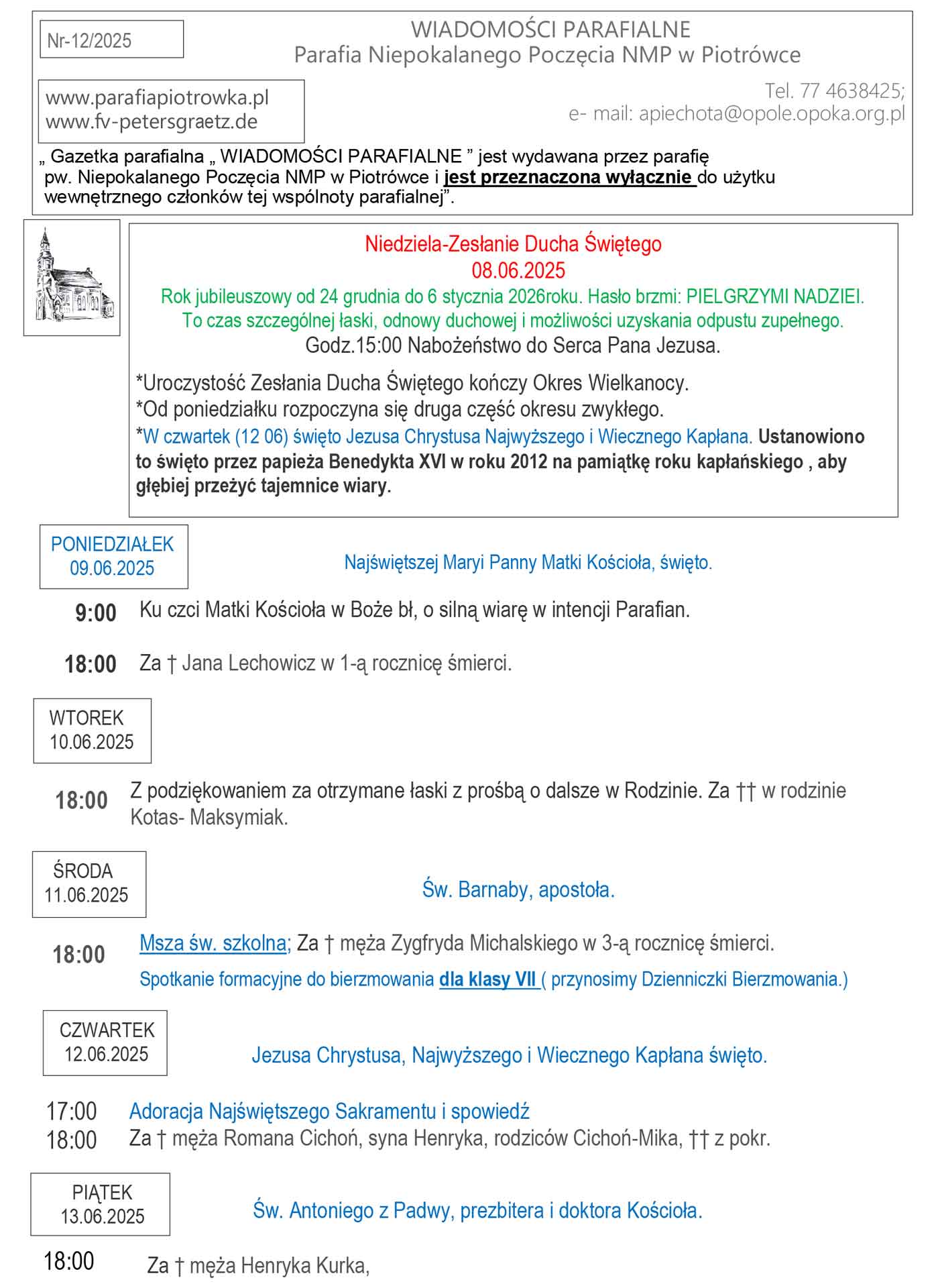 Nr-12/2025

WIADOMOŚCI PARAFIALNE
Parafia Niepokalanego Poczęcia NMP w Piotrówce

www.parafiapiotrowka.pl
www.fv-petersgraetz.de

Tel. 77 4638425;
e- mail: apiechota@opole.opoka.org.pl

„ Gazetka parafialna „ WIADOMOŚCI PARAFIALNE ” jest wydawana przez parafię pw. Niepokalanego Poczęcia NMP w Piotrówce i jest przeznaczona wyłącznie do użytku wewnętrznego członków tej wspólnoty parafialnej”.

Niedziela-Zesłanie Ducha Świętego
08.06.2025
Rok jubileuszowy od 24 grudnia do 6 stycznia 2026roku. Hasło brzmi: PIELGRZYMI NADZIEI.
To czas szczególnej łaski, odnowy duchowej i możliwości uzyskania odpustu zupełnego.
Godz.15:00 Nabożeństwo do Serca Pana Jezusa.

*Uroczystość Zesłania Ducha Świętego kończy Okres Wielkanocy.
*Od poniedziałku rozpoczyna się druga część okresu zwykłego.
*W czwartek (12 06) święto Jezusa Chrystusa Najwyższego i Wiecznego Kapłana. Ustanowiono to święto przez papieża Benedykta XVI w roku 2012 na pamiątkę roku kapłańskiego , aby głębiej przeżyć tajemnice wiary.

PONIEDZIAŁEK
09.06.2025

Najświętszej Maryi Panny Matki Kościoła, święto.

9:00 Ku czci Matki Kościoła w Boże bł, o silną wiarę w intencji Parafian.

18:00 Za † Jana Lechowicz w 1-ą rocznicę śmierci.

WTOREK
10.06.2025

18:00 Z podziękowaniem za otrzymane łaski z prośbą o dalsze w Rodzinie. Za †† w rodzinie Kotas- Maksymiak.

ŚRODA
11.06.2025

Św. Barnaby, apostoła.

18:00 Msza św. szkolna; Za † męża Zygfryda Michalskiego w 3-ą rocznicę śmierci.
Spotkanie formacyjne do bierzmowania dla klasy VII ( przynosimy Dzienniczki Bierzmowania.)

CZWARTEK
12.06.2025

Jezusa Chrystusa, Najwyższego i Wiecznego Kapłana święto.

17:00 Adoracja Najświętszego Sakramentu i spowiedź
18:00 Za † męża Romana Cichoń, syna Henryka, rodziców Cichoń-Mika, †† z pokr.

PIĄTEK
13.06.2025

Św. Antoniego z Padwy, prezbitera i doktora Kościoła.

18:00 Za † męża Henryka Kurka,